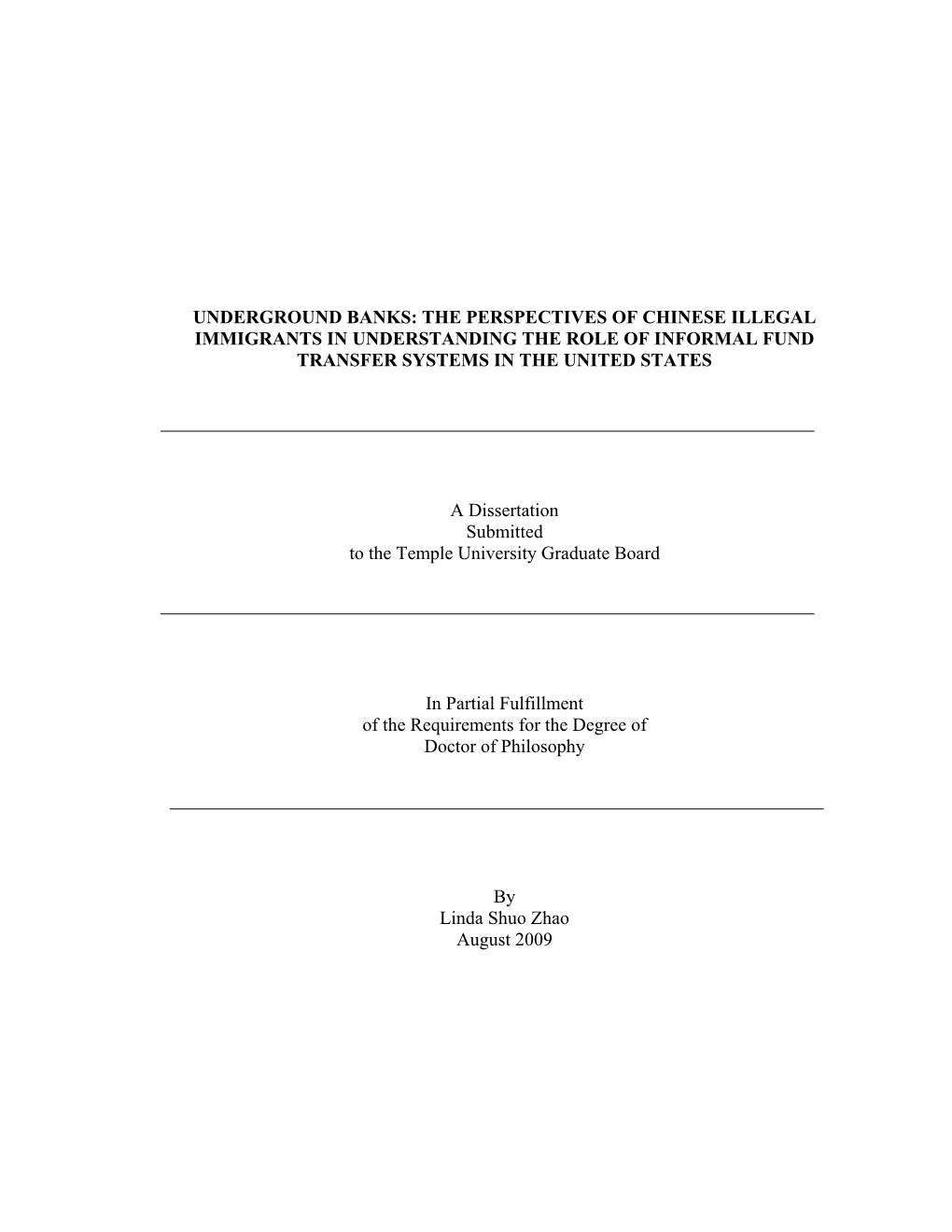 UNDERGROUND BANKS: THE PERSPECTIVES OF CHINESE ILLEGAL IMMIGRANTS IN UNDERSTANDING THE ROLE OF INFORMAL FUND TRANSFER SYSTEMS IN THE UNITED STATES

A Dissertation
Submitted
to the Temple University Graduate Board

In Partial Fulfillment
of the Requirements for the Degree of
Doctor of Philosophy

By
Linda Shuo Zhao
August 2009